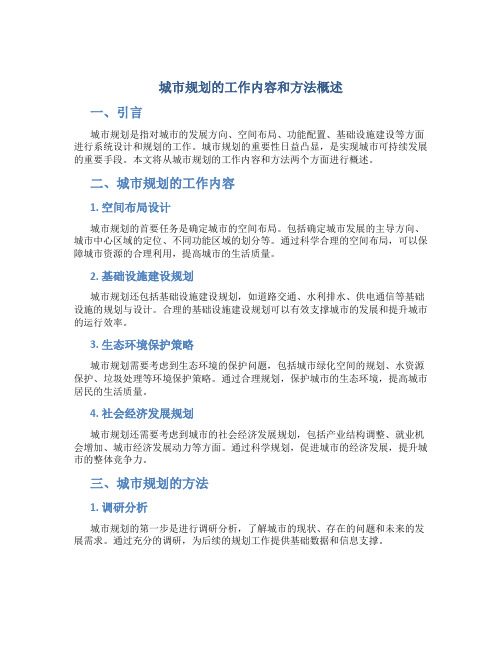 城市规划的工作内容和方法概述

一、引言

城市规划是指对城市的发展方向、空间布局、功能配置、基础设施建设等方面进行系统设计和规划的工作。城市规划的重要性日益凸显，是实现城市可持续发展的重要手段。本文将从城市规划的工作内容和方法两个方面进行概述。

二、城市规划的工作内容

1. 空间布局设计

城市规划的首要任务是确定城市的空间布局。包括确定城市发展的主导方向、城市中心区域的定位、不同功能区域的划分等。通过科学合理的空间布局，可以保障城市资源的合理利用，提高城市的生活质量。

2. 基础设施建设规划

城市规划还包括基础设施建设规划，如道路交通、水利排水、供电通信等基础设施的规划与设计。合理的基础设施建设规划可以有效支撑城市的发展和提升城市的运行效率。

3. 生态环境保护策略

城市规划需要考虑到生态环境的保护问题，包括城市绿化空间的规划、水资源保护、垃圾处理等环境保护策略。通过合理规划，保护城市的生态环境，提高城市居民的生活质量。

4. 社会经济发展规划

城市规划还需要考虑到城市的社会经济发展规划，包括产业结构调整、就业机会增加、城市经济发展动力等方面。通过科学规划，促进城市的经济发展，提升城市的整体竞争力。

三、城市规划的方法

1. 调研分析

城市规划的第一步是进行调研分析，了解城市的现状、存在的问题和未来的发展需求。通过充分的调研，为后续的规划工作提供基础数据和信息支撑。